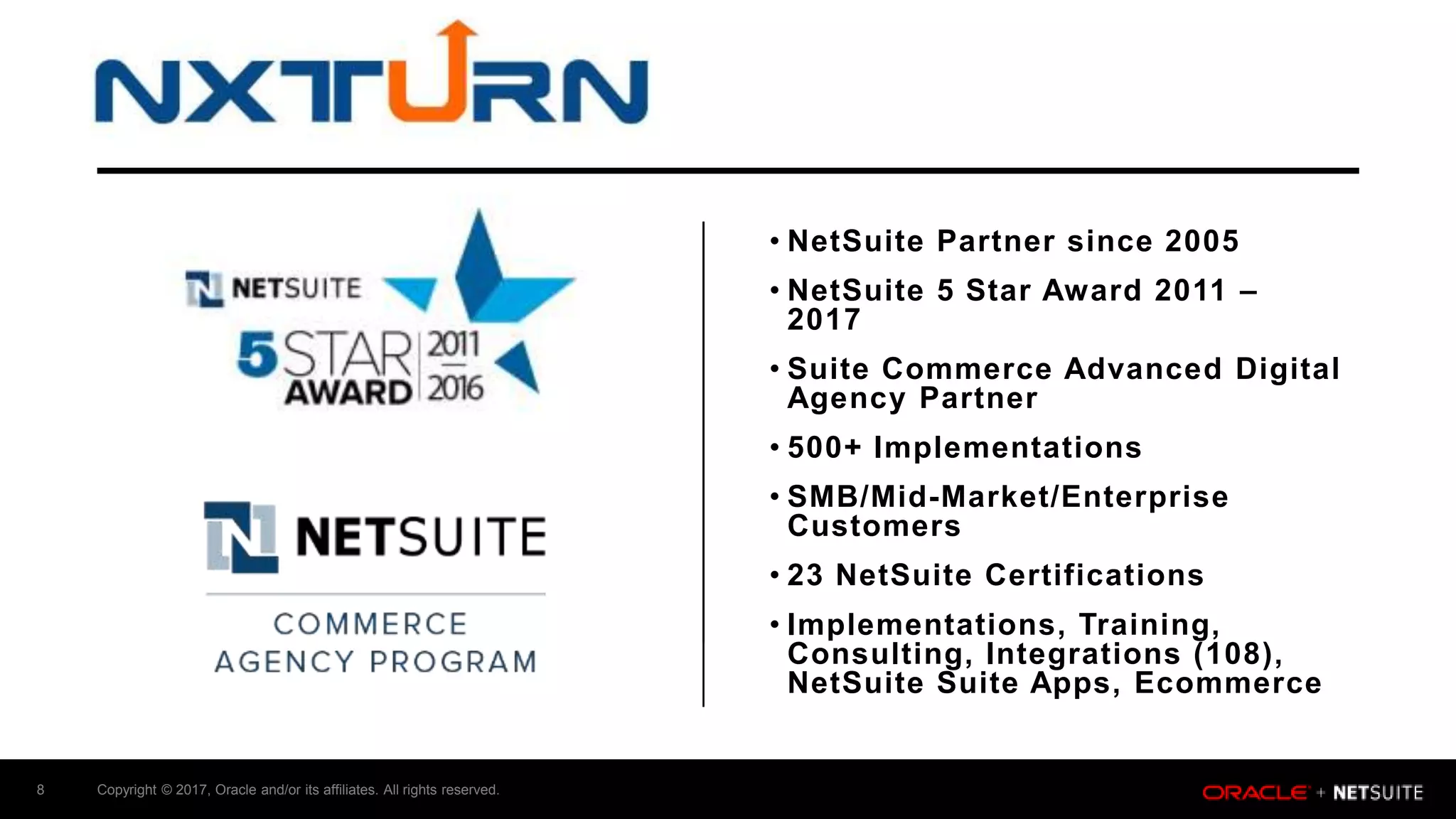 NXTURN

NETSUITE
5 STAR AWARD 2011 – 2016

NETSUITE
COMMERCE AGENCY PROGRAM

• NetSuite Partner since 2005
• NetSuite 5 Star Award 2011 – 2017
• Suite Commerce Advanced Digital Agency Partner
• 500+ Implementations
• SMB/Mid-Market/Enterprise Customers
• 23 NetSuite Certifications
• Implementations, Training, Consulting, Integrations (108), NetSuite Suite Apps, Ecommerce

8 Copyright © 2017, Oracle and/or its affiliates. All rights reserved.

ORACLE + NETSUITE